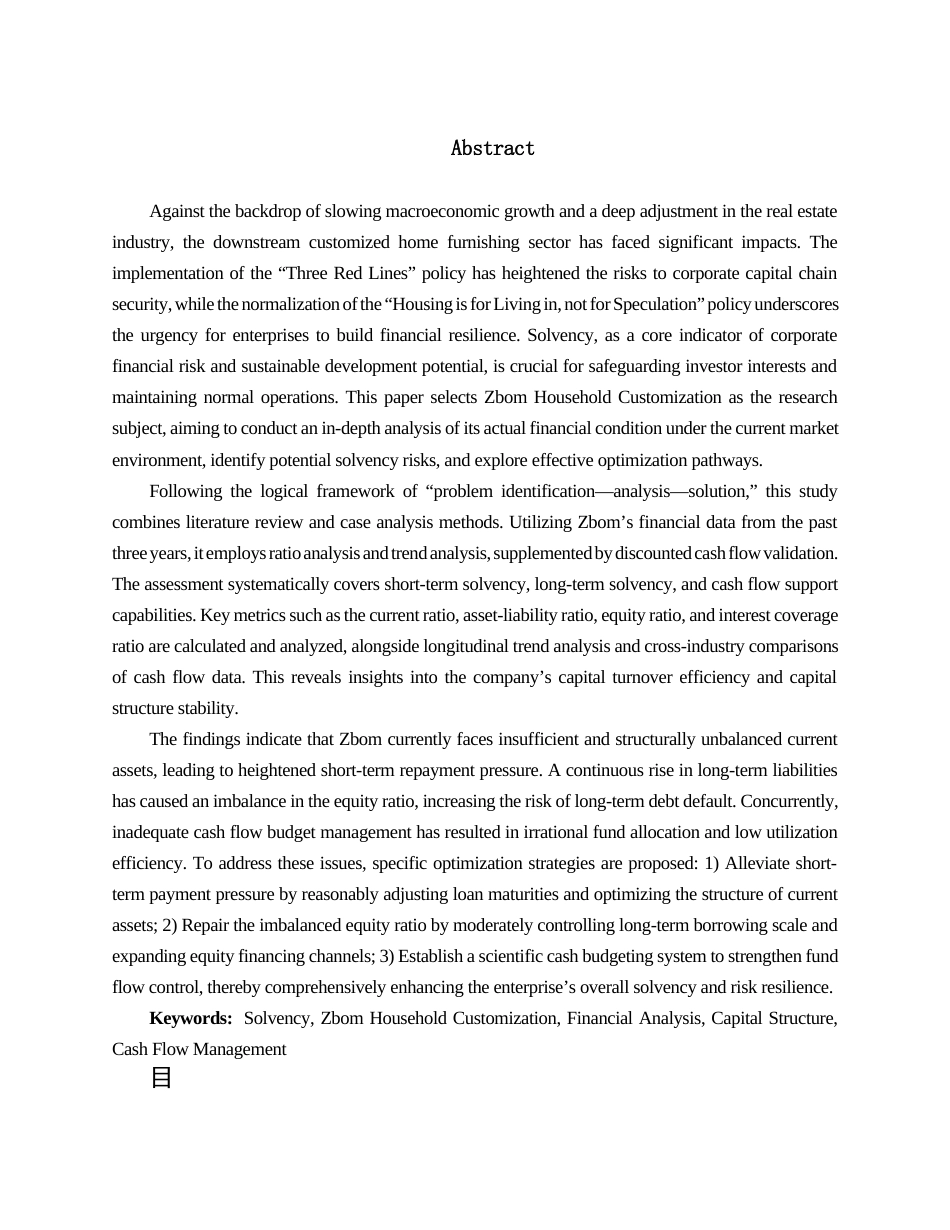 Abstract

Against the backdrop of slowing macroeconomic growth and a deep adjustment in the real estate industry, the downstream customized home furnishing sector has faced significant impacts. The implementation of the “Three Red Lines” policy has heightened the risks to corporate capital chain security, while the normalization of the “Housing is for Living in, not for Speculation” policy underscores the urgency for enterprises to build financial resilience. Solvency, as a core indicator of corporate financial risk and sustainable development potential, is crucial for safeguarding investor interests and maintaining normal operations. This paper selects Zbom Household Customization as the research subject, aiming to conduct an in-depth analysis of its actual financial condition under the current market environment, identify potential solvency risks, and explore effective optimization pathways.

Following the logical framework of “problem identification—analysis—solution,” this study combines literature review and case analysis methods. Utilizing Zbom’s financial data from the past three years, it employs ratio analysis and trend analysis, supplemented by discounted cash flow validation. The assessment systematically covers short-term solvency, long-term solvency, and cash flow support capabilities. Key metrics such as the current ratio, asset-liability ratio, equity ratio, and interest coverage ratio are calculated and analyzed, alongside longitudinal trend analysis and cross-industry comparisons of cash flow data. This reveals insights into the company’s capital turnover efficiency and capital structure stability.

The findings indicate that Zbom currently faces insufficient and structurally unbalanced current assets, leading to heightened short-term repayment pressure. A continuous rise in long-term liabilities has caused an imbalance in the equity ratio, increasing the risk of long-term debt default. Concurrently, inadequate cash flow budget management has resulted in irrational fund allocation and low utilization efficiency. To address these issues, specific optimization strategies are proposed: 1) Alleviate short-term payment pressure by reasonably adjusting loan maturities and optimizing the structure of current assets; 2) Repair the imbalanced equity ratio by moderately controlling long-term borrowing scale and expanding equity financing channels; 3) Establish a scientific cash budgeting system to strengthen fund flow control, thereby comprehensively enhancing the enterprise’s overall solvency and risk resilience.

**Keywords:** Solvency, Zbom Household Customization, Financial Analysis, Capital Structure, Cash Flow Management

目